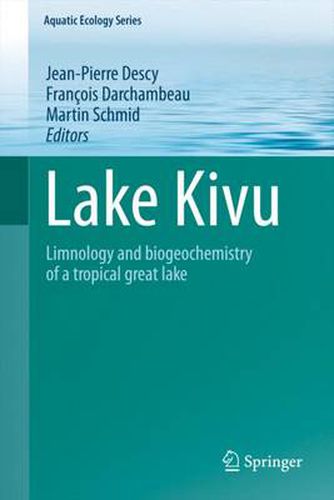 Aquatic Ecology Series

Jean-Pierre Descy
François Darchambeau
Martin Schmid
Editors

Lake Kivu

Limnology and biogeochemistry of a tropical great lake

Springer